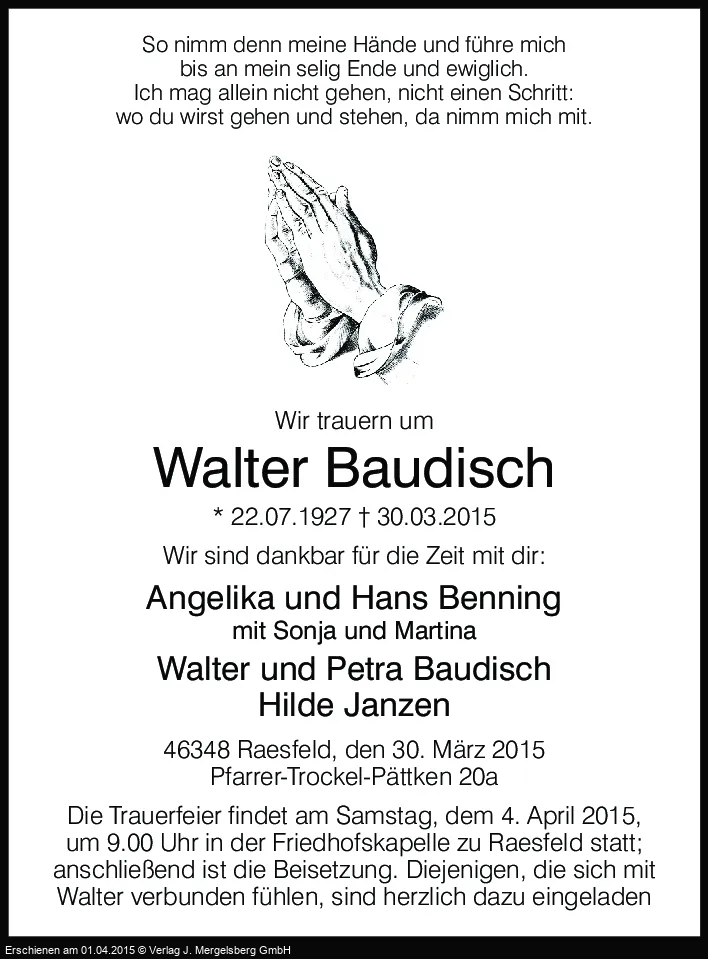 So nimm denn meine Hände und führe mich
bis an mein selig Ende und ewiglich.
Ich mag allein nicht gehen, nicht einen Schritt:
wo du wirst gehen und stehen, da nimm mich mit.

Wir trauern um

Walter Baudisch

* 22.07.1927 † 30.03.2015

Wir sind dankbar für die Zeit mit dir:

Angelika und Hans Benning
mit Sonja und Martina
Walter und Petra Baudisch
Hilde Janzen

46348 Raesfeld, den 30. März 2015
Pfarrer-Trockel-Pättken 20a

Die Trauerfeier findet am Samstag, dem 4. April 2015, um 9.00 Uhr in der Friedhofskapelle zu Raesfeld statt; anschließend ist die Beisetzung. Diejenigen, die sich mit Walter verbunden fühlen, sind herzlich dazu eingeladen

Erschienen am 01.04.2015 © Verlag J. Mergelsberg GmbH